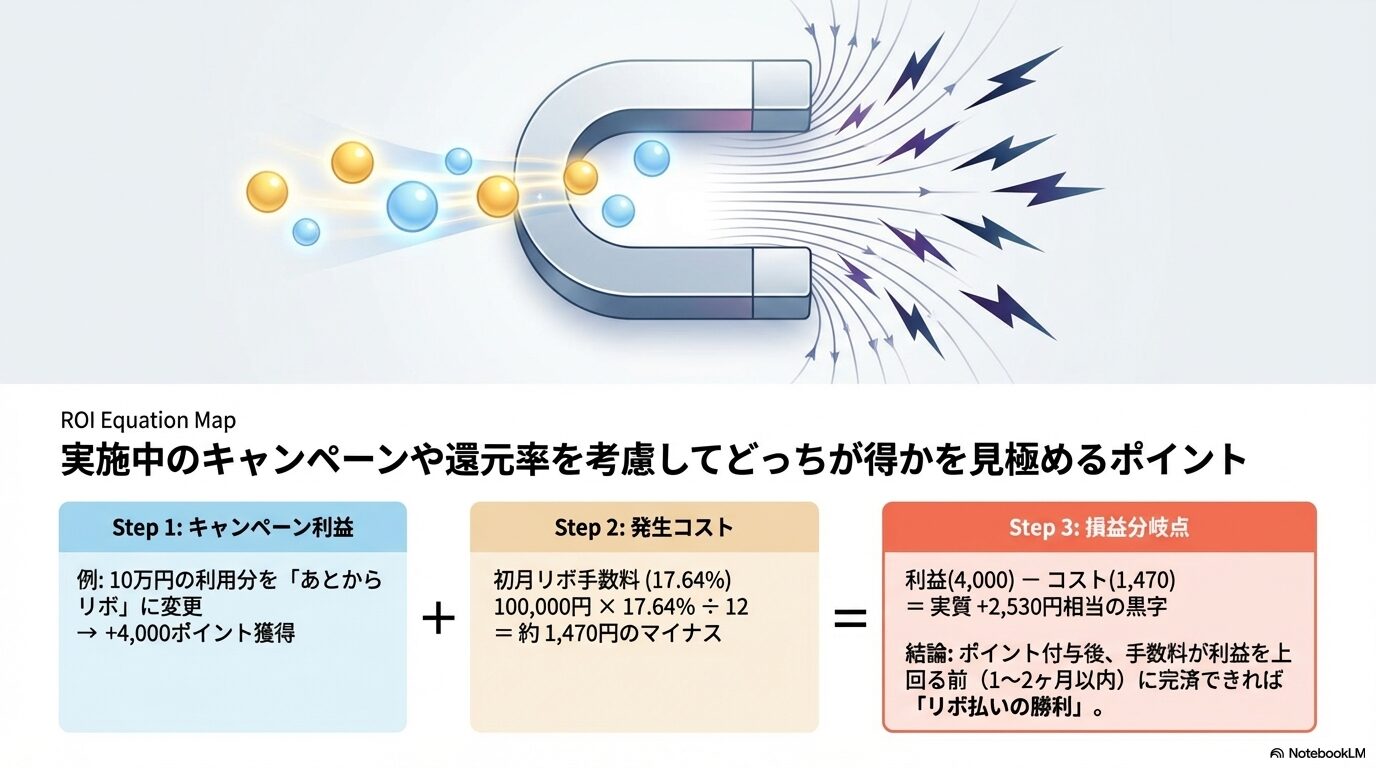 ROI Equation Map

実施中のキャンペーンや還元率を考慮してどっちが得かを見極めるポイント

Step 1: キャンペーン利益

例: 10万円の利用分を「あとからリボ」に変更
→ +4,000ポイント獲得

+

Step 2: 発生コスト

初月リボ手数料 (17.64%)
100,000円 × 17.64% ÷ 12
= 約 1,470円のマイナス

=

Step 3: 損益分岐点

利益(4,000) − コスト(1,470)
= 実質 +2,530円相当の黒字

結論: ポイント付与後、手数料が利益を上回る前（1〜2ヶ月以内）に完済できれば「リボ払いの勝利」。

NotebookLM